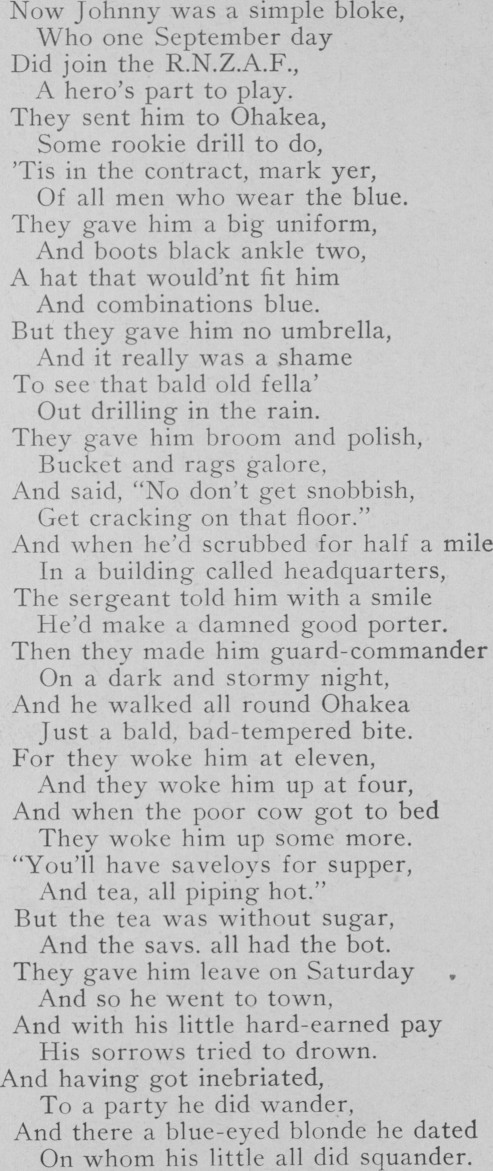 Now Johnny was a simple bloke,
Who one September day
Did join the R.N.Z.A.F.,
A hero's part to play.
They sent him to Ohakea,
Some rookie drill to do,
'Tis in the contract, mark yer,
Of all men who wear the blue.
They gave him a big uniform,
And boots black ankle two,
A hat that would'nt fit him
And combinations blue.
But they gave him no umbrella,
And it really was a shame
To see that bald old fella'
Out drilling in the rain.
They gave him broom and polish,
Bucket and rags galore,
And said, "No don't get snobbish,
Get cracking on that floor."
And when he'd scrubbed for half a mile
In a building called headquarters,
The sergeant told him with a smile
He'd make a damned good porter.
Then they made him guard-commander
On a dark and stormy night,
And he walked all round Ohakea
Just a bald, bad-tempered bite.
For they woke him at eleven,
And they woke him up at four,
And when the poor cow got to bed
They woke him up some more.
"You'll have saveloys for supper,
And tea, all piping hot."
But the tea was without sugar,
And the savs. all had the bot.
They gave him leave on Saturday
And so he went to town,
And with his little hard-earned pay
His sorrows tried to drown.
And having got inebriated,
To a party he did wander,
And there a blue-eyed blonde he dated
On whom his little all did squander.